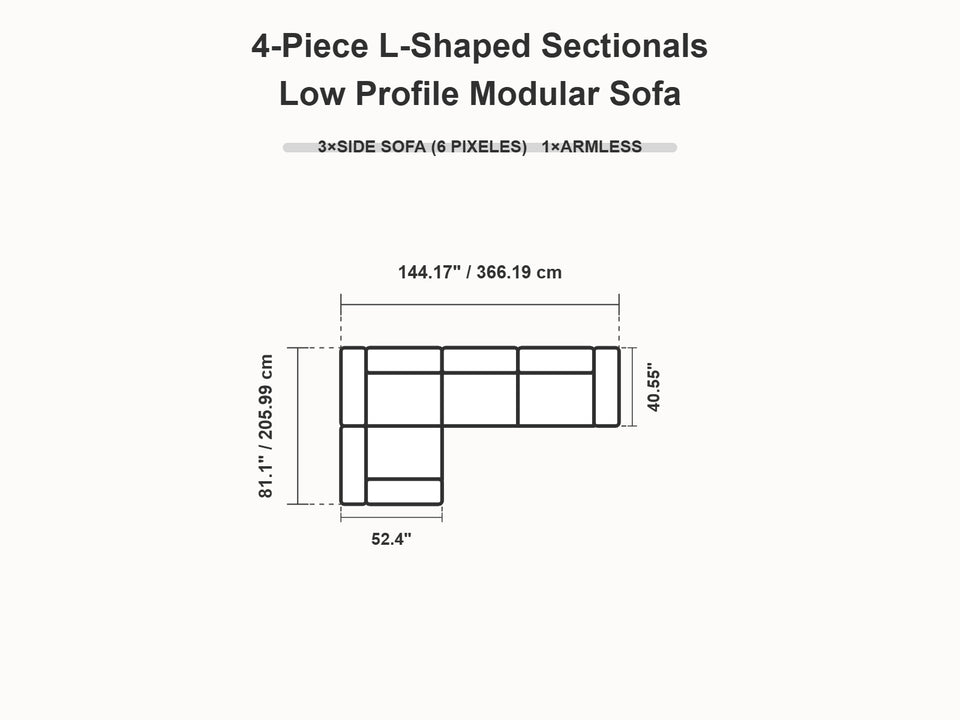 4-Piece L-Shaped Sectionals
Low Profile Modular Sofa

3×SIDE SOFA (6 PIXELES) 1×ARMLESS

144.17" / 366.19 cm

81.1" / 205.99 cm

40.55"

52.4"